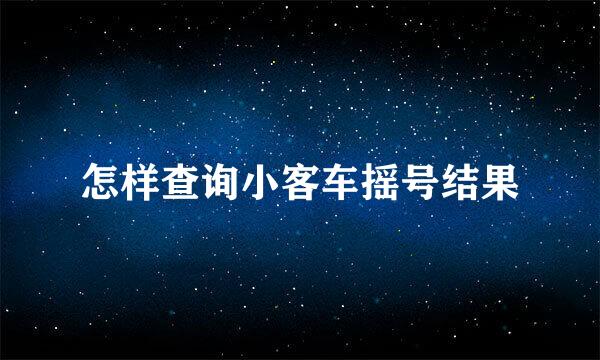 怎样查询小客车摇号结果